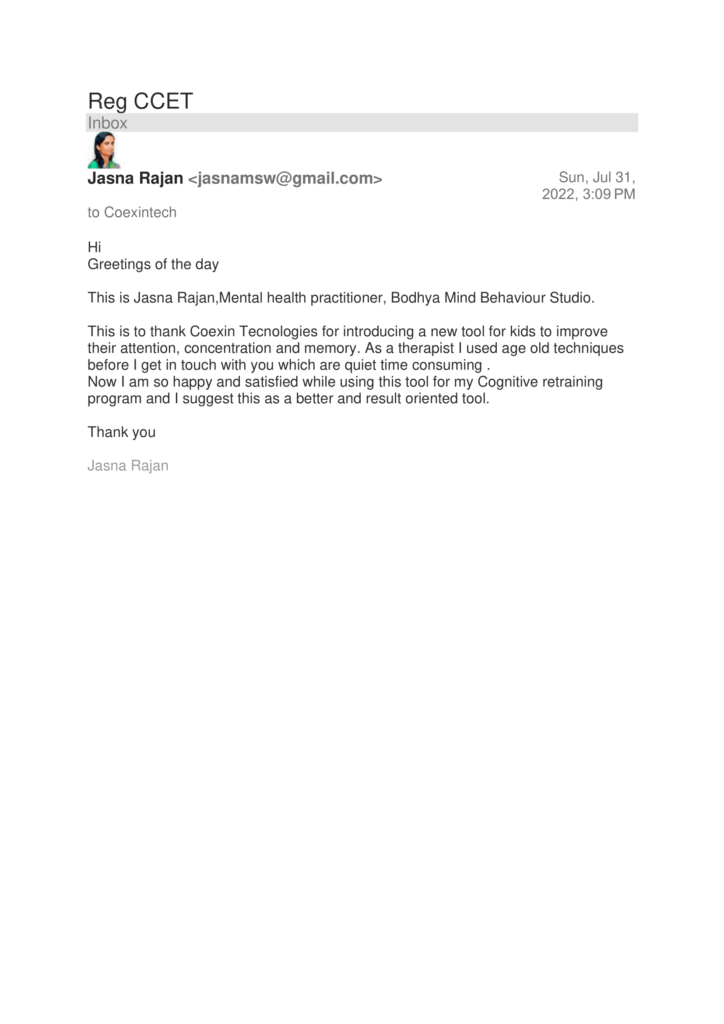 Reg CCET
Inbox

Jasna Rajan <jasnamsw@gmail.com>

Sun, Jul 31, 2022, 3:09 PM

to Coexintech

Hi
Greetings of the day

This is Jasna Rajan,Mental health practitioner, Bodhya Mind Behaviour Studio.

This is to thank Coexin Tecnologies for introducing a new tool for kids to improve their attention, concentration and memory. As a therapist I used age old techniques before I get in touch with you which are quiet time consuming .
Now I am so happy and satisfied while using this tool for my Cognitive retraining program and I suggest this as a better and result oriented tool.

Thank you

Jasna Rajan